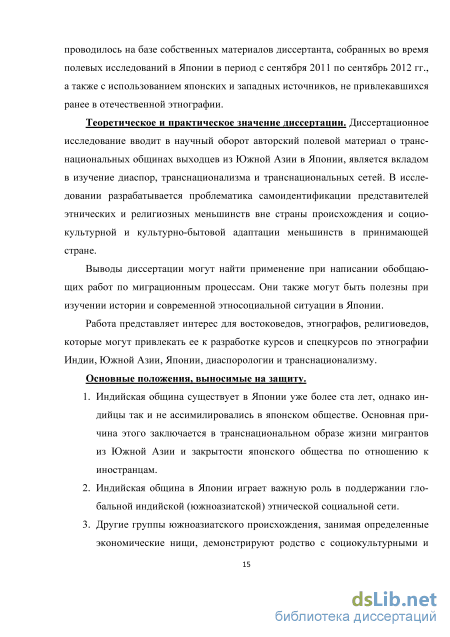 проводилось на базе собственных материалов диссертанта, собранных во время полевых исследований в Японии в период с сентября 2011 по сентябрь 2012 гг., а также с использованием японских и западных источников, не привлекавшихся ранее в отечественной этнографии.

Теоретическое и практическое значение диссертации. Диссертационное исследование вводит в научный оборот авторский полевой материал о транснациональных общинах выходцев из Южной Азии в Японии, является вкладом в изучение диаспор, транснационализма и транснациональных сетей. В исследовании разрабатывается проблематика самоидентификации представителей этнических и религиозных меньшинств вне страны происхождения и социокультурной и культурно-бытовой адаптации меньшинств в принимающей стране.

Выводы диссертации могут найти применение при написании обобщающих работ по миграционным процессам. Они также могут быть полезны при изучении истории и современной этносоциальной ситуации в Японии.

Работа представляет интерес для востоковедов, этнографов, религиоведов, которые могут привлекать ее к разработке курсов и спецкурсов по этнографии Индии, Южной Азии, Японии, диаспорологии и транснационализму.

Основные положения, выносимые на защиту.

1. Индийская община существует в Японии уже более ста лет, однако индийцы так и не ассимилировались в японском обществе. Основная причина этого заключается в транснациональном образе жизни мигрантов из Южной Азии и закрытости японского общества по отношению к иностранцам.

2. Индийская община в Японии играет важную роль в поддержании глобальной индийской (южноазиатской) этнической социальной сети.

3. Другие группы южноазиатского происхождения, занимая определенные экономические ниши, демонстрируют родство с социокультурными и

15

dsLib.net
библиотека диссертаций